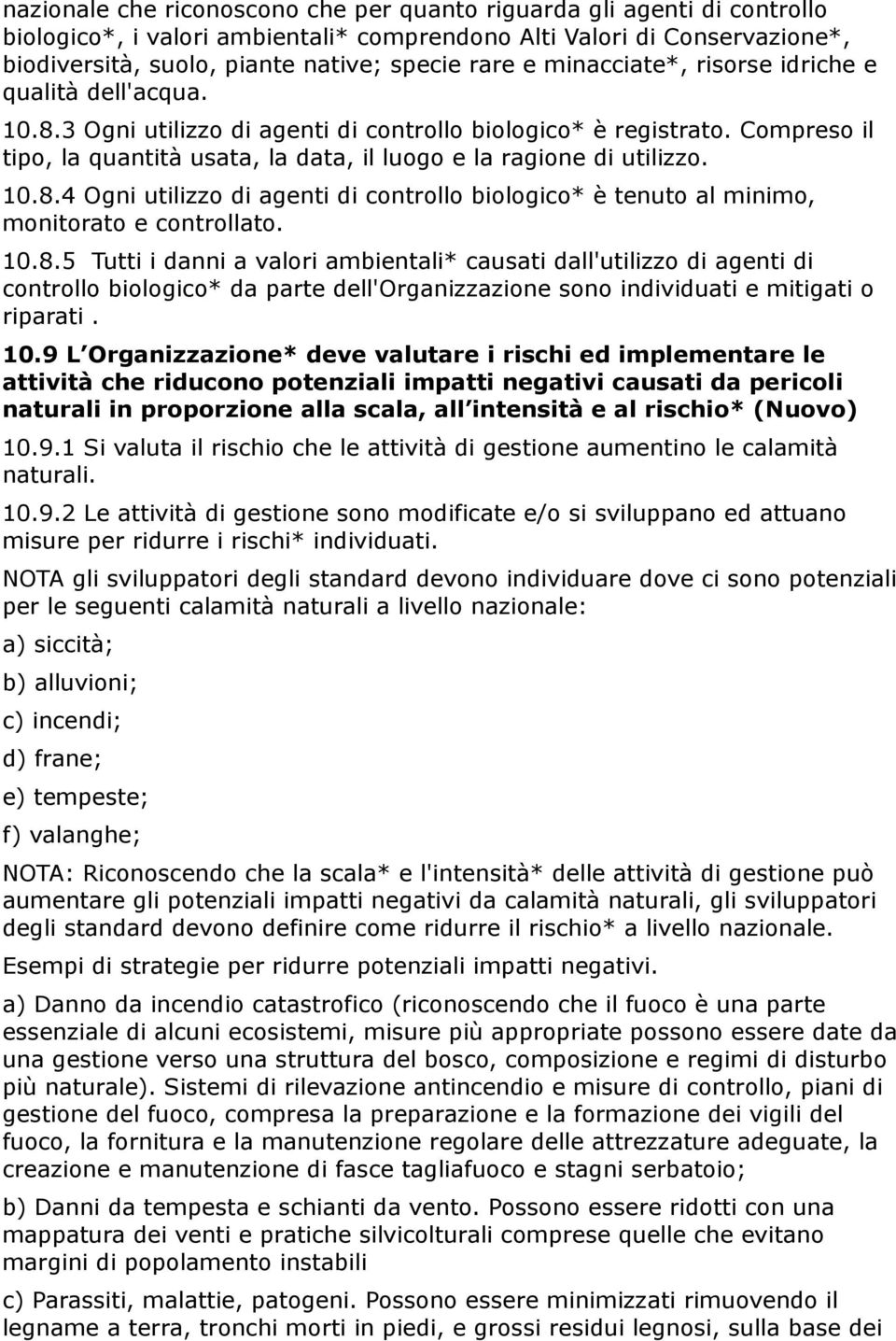 nazionale che riconoscono che per quanto riguarda gli agenti di controllo biologico*, i valori ambientali* comprendono Alti Valori di Conservazione*, biodiversità, suolo, piante native; specie rare e minacciate*, risorse idriche e qualità dell'acqua.

10.8.3 Ogni utilizzo di agenti di controllo biologico* è registrato. Compreso il tipo, la quantità usata, la data, il luogo e la ragione di utilizzo.

10.8.4 Ogni utilizzo di agenti di controllo biologico* è tenuto al minimo, monitorato e controllato.

10.8.5 Tutti i danni a valori ambientali* causati dall'utilizzo di agenti di controllo biologico* da parte dell'Organizzazione sono individuati e mitigati o riparati .

10.9 L Organizzazione* deve valutare i rischi ed implementare le attività che riducono potenziali impatti negativi causati da pericoli naturali in proporzione alla scala, all intensità e al rischio* (Nuovo)

10.9.1 Si valuta il rischio che le attività di gestione aumentino le calamità naturali.

10.9.2 Le attività di gestione sono modificate e/o si sviluppano ed attuano misure per ridurre i rischi* individuati.

NOTA gli sviluppatori degli standard devono individuare dove ci sono potenziali per le seguenti calamità naturali a livello nazionale:

a) siccità;

b) alluvioni;

c) incendi;

d) frane;

e) tempeste;

f) valanghe;

NOTA: Riconoscendo che la scala* e l'intensità* delle attività di gestione può aumentare gli potenziali impatti negativi da calamità naturali, gli sviluppatori degli standard devono definire come ridurre il rischio* a livello nazionale.

Esempi di strategie per ridurre potenziali impatti negativi.

a) Danno da incendio catastrofico (riconoscendo che il fuoco è una parte essenziale di alcuni ecosistemi, misure più appropriate possono essere date da una gestione verso una struttura del bosco, composizione e regimi di disturbo più naturale). Sistemi di rilevazione antincendio e misure di controllo, piani di gestione del fuoco, compresa la preparazione e la formazione dei vigili del fuoco, la fornitura e la manutenzione regolare delle attrezzature adeguate, la creazione e manutenzione di fasce tagliafuoco e stagni serbatoio;

b) Danni da tempesta e schianti da vento. Possono essere ridotti con una mappatura dei venti e pratiche silvicolturali comprese quelle che evitano margini di popolamento instabili

c) Parassiti, malattie, patogeni. Possono essere minimizzati rimuovendo il legname a terra, tronchi morti in piedi, e grossi residui legnosi, sulla base dei